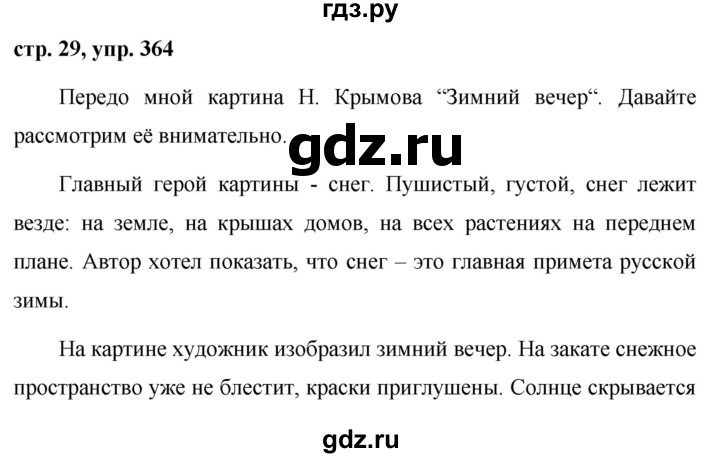 гдз.ру

стр. 29, упр. 364

Передо мной картина Н. Крымова “Зимний вечер“. Давайте рассмотрим её внимательно.

gdz.ru

Главный герой картины - снег. Пушистый, густой, снег лежит везде: на земле, на крышах домов, на всех растениях на переднем плане. Автор хотел показать, что снег – это главная примета русской зимы.

На картине художник изобразил зимний вечер. На закате снежное пространство уже не блестит, краски приглушены. Солнце скрывается

gdz.ru